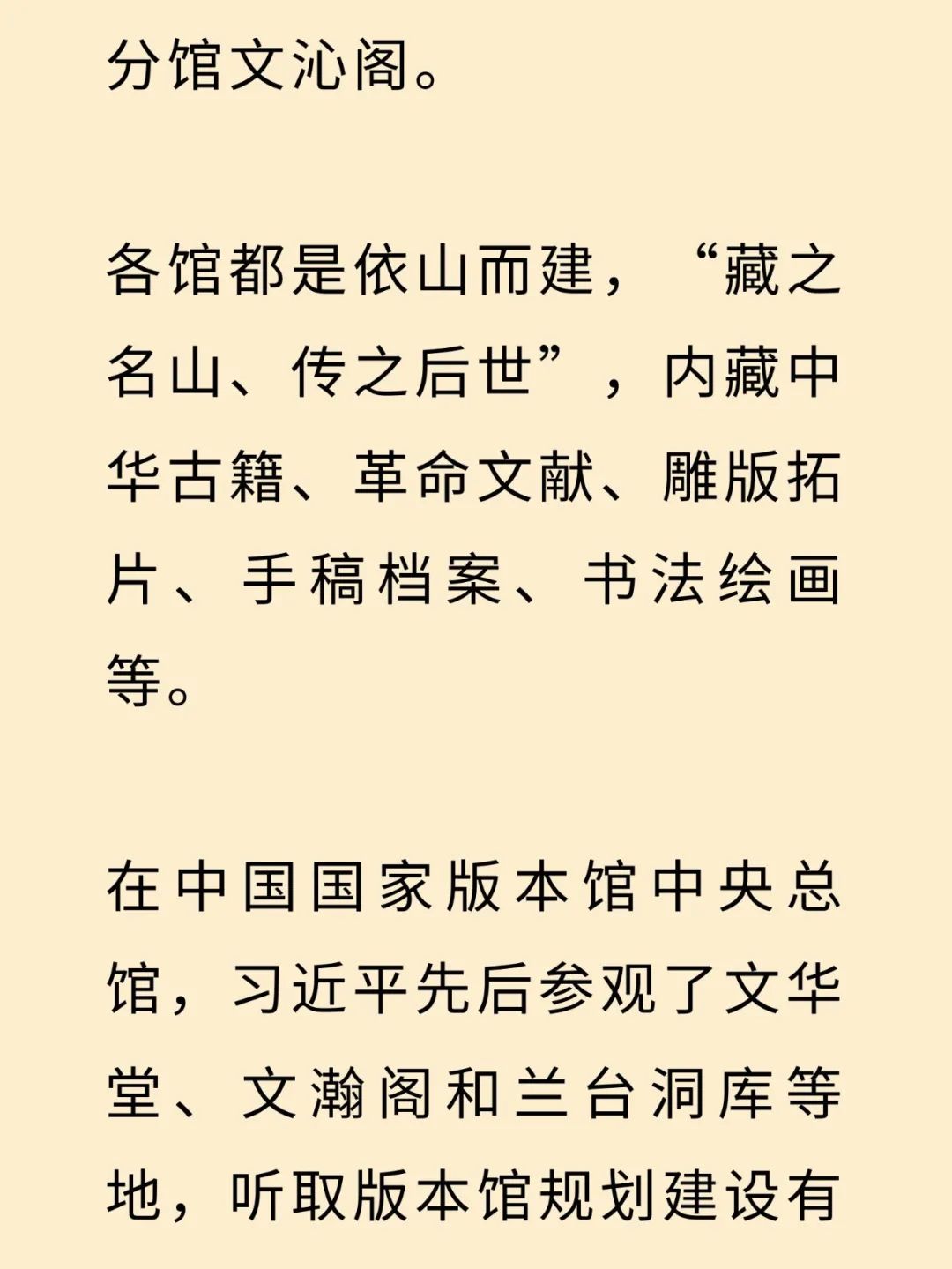 分馆文沁阁。

各馆都是依山而建，“藏之名山、传之后世”，内藏中华古籍、革命文献、雕版拓片、手稿档案、书法绘画等。

在中国国家版本馆中央总馆，习近平先后参观了文华堂、文瀚阁和兰台洞库等地，听取版本馆规划建设有